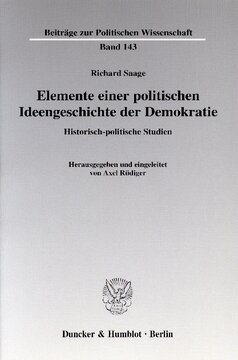 Beiträge zur Politischen Wissenschaft
Band 143

Richard Saage

Elemente einer politischen Ideengeschichte der Demokratie

Historisch-politische Studien

Herausgegeben und eingeleitet von Axel Rüdiger

Duncker & Humblot · Berlin